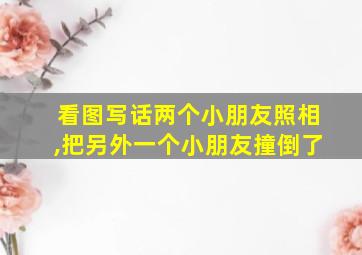 看图写话两个小朋友照相,把另外一个小朋友撞倒了